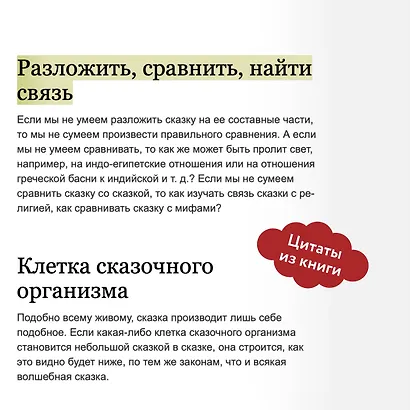 Разложить, сравнить, найти связь

Если мы не умеем разложить сказку на ее составные части, то мы не сумеем произвести правильного сравнения. А если мы не умеем сравнивать, то как же может быть пролит свет, например, на индо-египетские отношения или на отношения греческой басни к индийской и т. д.? Если мы не сумеем сравнить сказку со сказкой, то как изучать связь сказки с религией, как сравнивать сказку с мифами?

Цитаты из книги

Клетка сказочного организма

Подобно всему живому, сказка производит лишь себе подобное. Если какая-либо клетка сказочного организма становится небольшой сказкой в сказке, она строится, как это видно будет ниже, по тем же законам, что и всякая волшебная сказка.